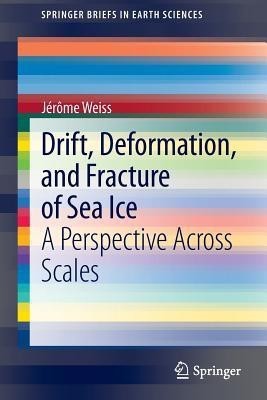 SPRINGER BRIEFS IN EARTH SCIENCES

Jérôme Weiss

Drift, Deformation, and Fracture of Sea Ice

A Perspective Across Scales

Springer